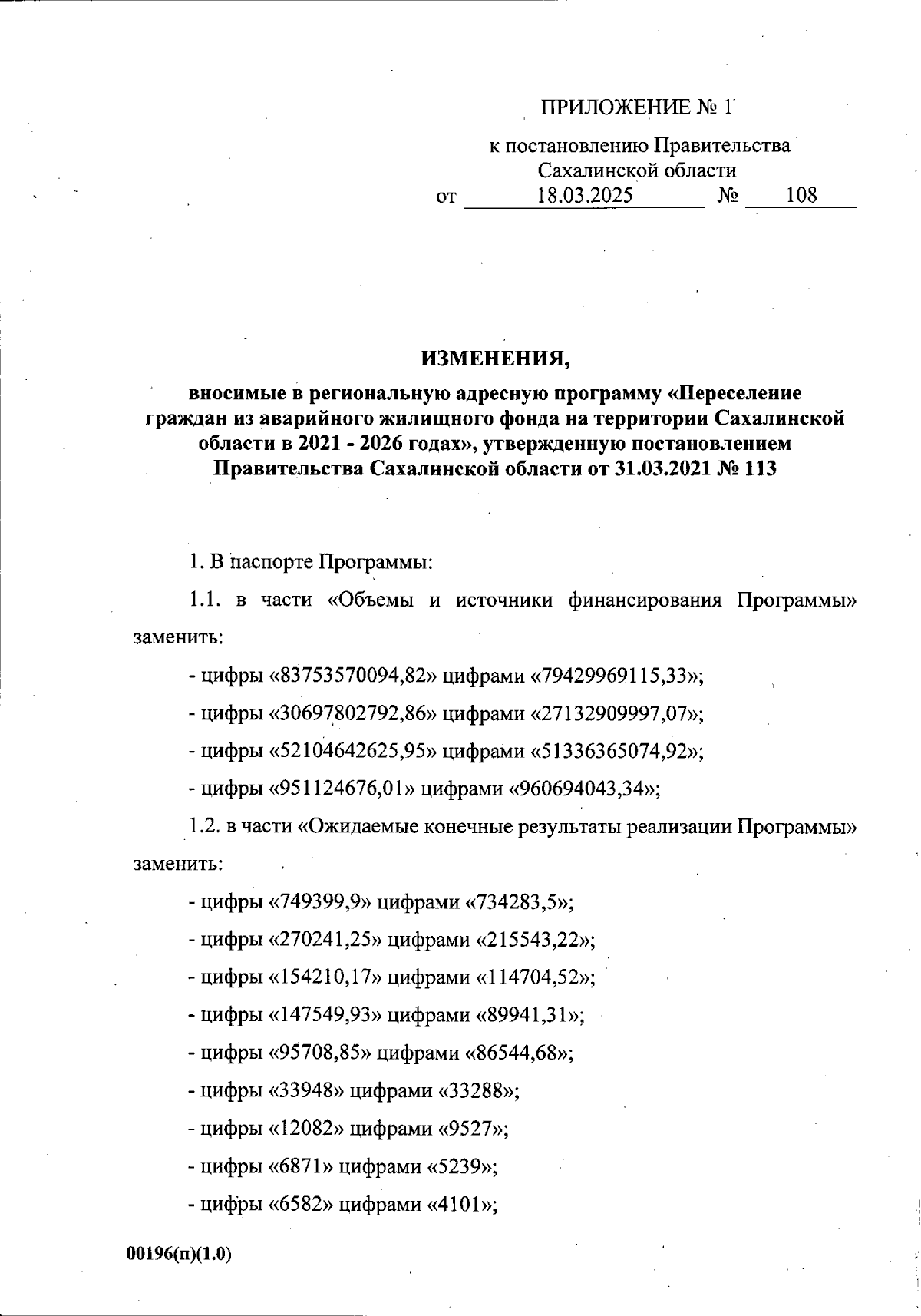 ПРИЛОЖЕНИЕ № 1

к постановлению Правительства Сахалинской области
от 18.03.2025 № 108

ИЗМЕНЕНИЯ,

вносимые в региональную адресную программу «Переселение граждан из аварийного жилищного фонда на территории Сахалинской области в 2021 - 2026 годах», утвержденную постановлением Правительства Сахалинской области от 31.03.2021 № 113

1. В паспорте Программы:

1.1. в части «Объемы и источники финансирования Программы» заменить:

- цифры «83753570094,82» цифрами «79429969115,33»;

- цифры «30697802792,86» цифрами «27132909997,07»;

- цифры «52104642625,95» цифрами «51336365074,92»;

- цифры «951124676,01» цифрами «960694043,34»;

1.2. в части «Ожидаемые конечные результаты реализации Программы» заменить:

- цифры «749399,9» цифрами «734283,5»;

- цифры «270241,25» цифрами «215543,22»;

- цифры «154210,17» цифрами «114704,52»;

- цифры «147549,93» цифрами «89941,31»;

- цифры «95708,85» цифрами «86544,68»;

- цифры «33948» цифрами «33288»;

- цифры «12082» цифрами «9527»;

- цифры «6871» цифрами «5239»;

- цифры «6582» цифрами «4101»;

00196(п)(1.0)